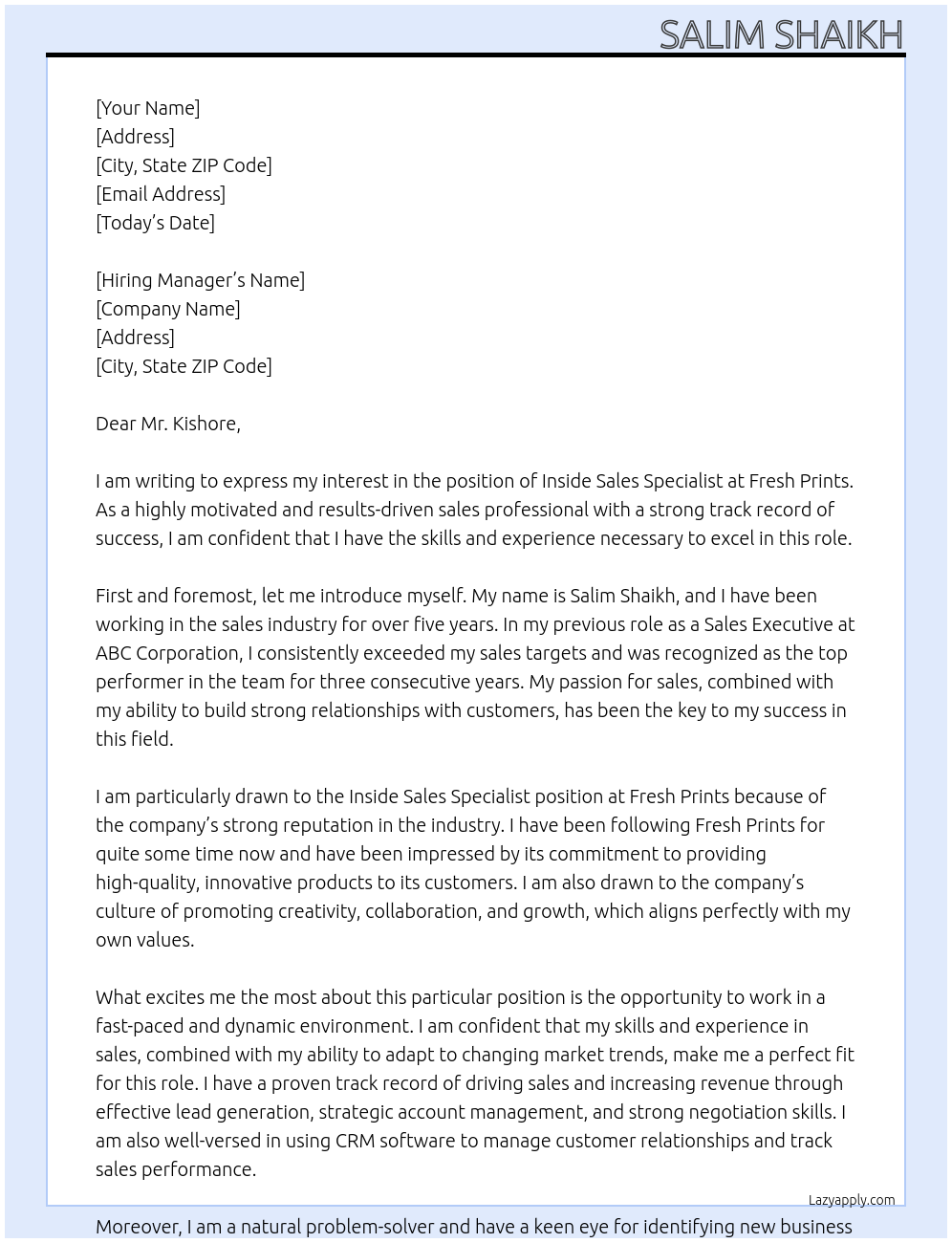 SALIM SHAIKH

[Your Name]
[Address]
[City, State ZIP Code]
[Email Address]
[Today's Date]

[Hiring Manager's Name]
[Company Name]
[Address]
[City, State ZIP Code]

Dear Mr. Kishore,

I am writing to express my interest in the position of Inside Sales Specialist at Fresh Prints. As a highly motivated and results-driven sales professional with a strong track record of success, I am confident that I have the skills and experience necessary to excel in this role.

First and foremost, let me introduce myself. My name is Salim Shaikh, and I have been working in the sales industry for over five years. In my previous role as a Sales Executive at ABC Corporation, I consistently exceeded my sales targets and was recognized as the top performer in the team for three consecutive years. My passion for sales, combined with my ability to build strong relationships with customers, has been the key to my success in this field.

I am particularly drawn to the Inside Sales Specialist position at Fresh Prints because of the company's strong reputation in the industry. I have been following Fresh Prints for quite some time now and have been impressed by its commitment to providing high-quality, innovative products to its customers. I am also drawn to the company's culture of promoting creativity, collaboration, and growth, which aligns perfectly with my own values.

What excites me the most about this particular position is the opportunity to work in a fast-paced and dynamic environment. I am confident that my skills and experience in sales, combined with my ability to adapt to changing market trends, make me a perfect fit for this role. I have a proven track record of driving sales and increasing revenue through effective lead generation, strategic account management, and strong negotiation skills. I am also well-versed in using CRM software to manage customer relationships and track sales performance.

Lazyapply.com

Moreover, I am a natural problem-solver and have a keen eye for identifying new business